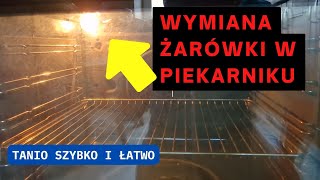 WYMIANA ŻARÓWKI W PIEKARNIKU

TANIO SZYBKO I ŁATWO